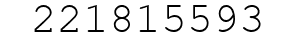 221815593